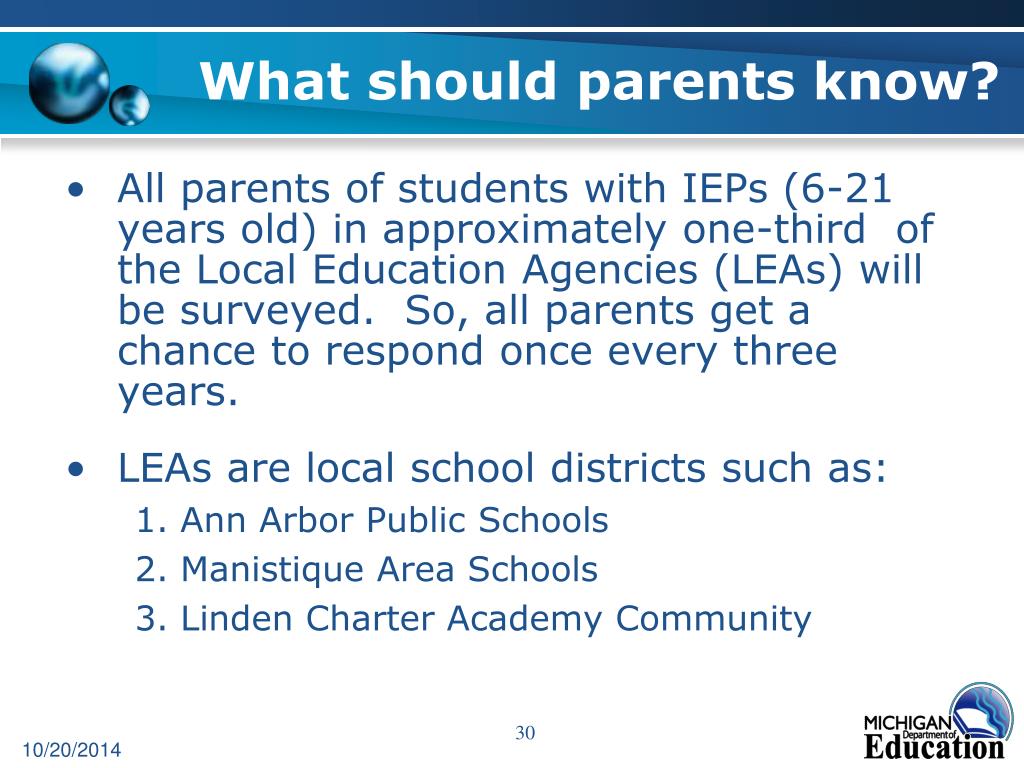 What should parents know?

• All parents of students with IEPs (6-21 years old) in approximately one-third of the Local Education Agencies (LEAs) will be surveyed. So, all parents get a chance to respond once every three years.

• LEAs are local school districts such as:
1. Ann Arbor Public Schools
2. Manistique Area Schools
3. Linden Charter Academy Community

10/20/2014

30

MICHIGAN Department of Education